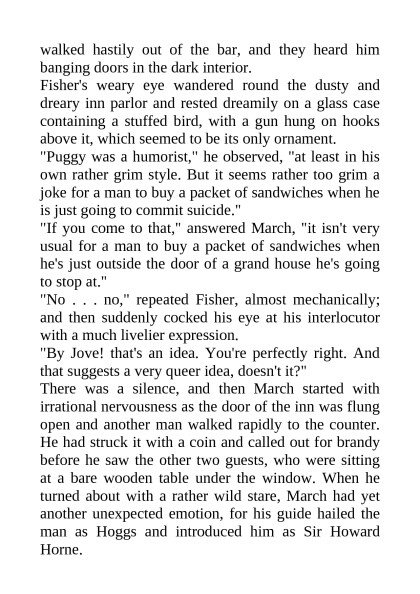 walked hastily out of the bar, and they heard him banging doors in the dark interior.
Fisher's weary eye wandered round the dusty and dreary inn parlor and rested dreamily on a glass case containing a stuffed bird, with a gun hung on hooks above it, which seemed to be its only ornament.
"Puggy was a humorist," he observed, "at least in his own rather grim style. But it seems rather too grim a joke for a man to buy a packet of sandwiches when he is just going to commit suicide."
"If you come to that," answered March, "it isn't very usual for a man to buy a packet of sandwiches when he's just outside the door of a grand house he's going to stop at."
"No . . . no," repeated Fisher, almost mechanically; and then suddenly cocked his eye at his interlocutor with a much livelier expression.
"By Jove! that's an idea. You're perfectly right. And that suggests a very queer idea, doesn't it?"
There was a silence, and then March started with irrational nervousness as the door of the inn was flung open and another man walked rapidly to the counter. He had struck it with a coin and called out for brandy before he saw the other two guests, who were sitting at a bare wooden table under the window. When he turned about with a rather wild stare, March had yet another unexpected emotion, for his guide hailed the man as Hoggs and introduced him as Sir Howard Horne.